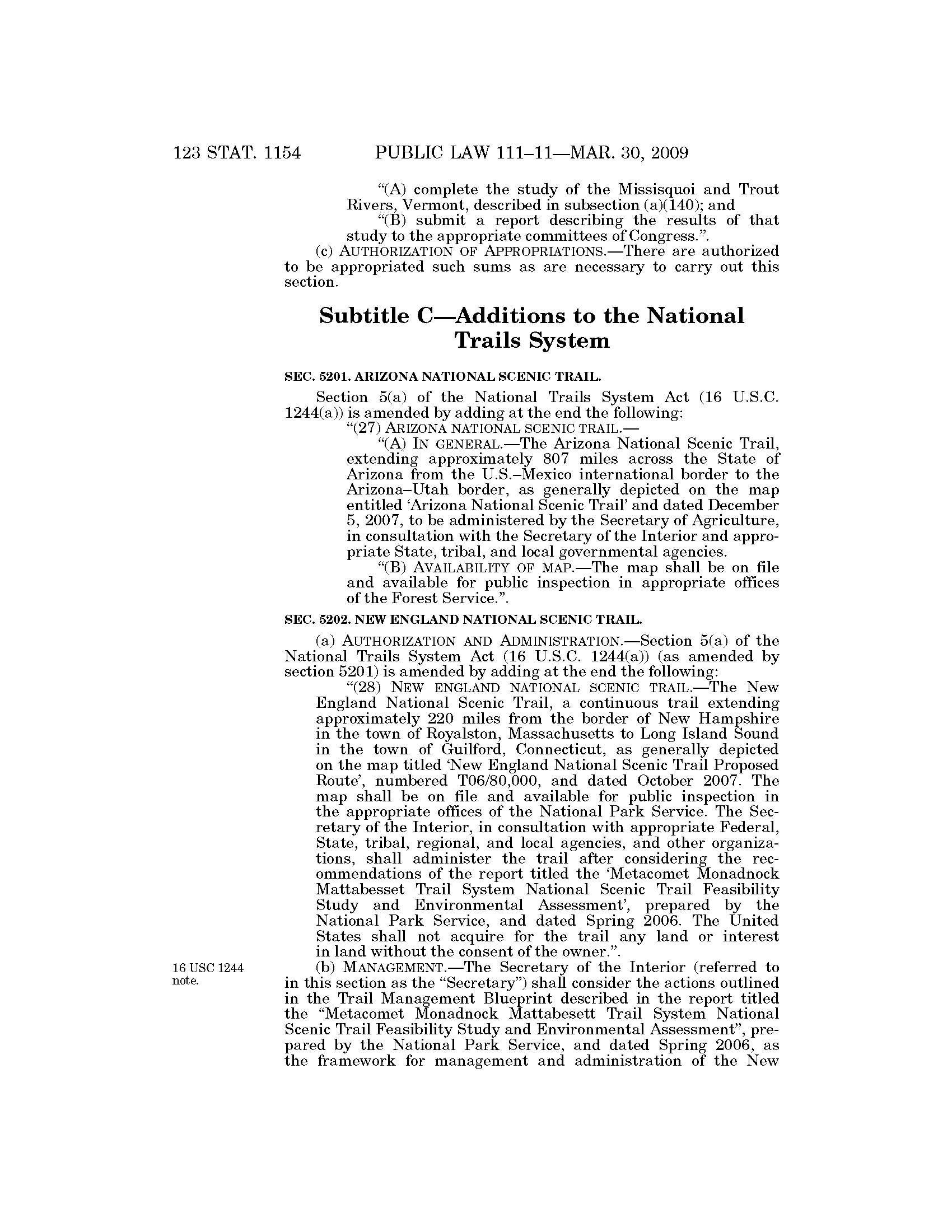 123 STAT. 1154 PUBLIC LAW 111–11—MAR. 30, 2009

"(A) complete the study of the Missisquoi and Trout Rivers, Vermont, described in subsection (a)(140); and

"(B) submit a report describing the results of that study to the appropriate committees of Congress.".

(c) AUTHORIZATION OF APPROPRIATIONS.—There are authorized to be appropriated such sums as are necessary to carry out this section.

Subtitle C—Additions to the National Trails System

SEC. 5201. ARIZONA NATIONAL SCENIC TRAIL.

Section 5(a) of the National Trails System Act (16 U.S.C. 1244(a)) is amended by adding at the end the following:

"(27) ARIZONA NATIONAL SCENIC TRAIL.—

"(A) IN GENERAL.—The Arizona National Scenic Trail, extending approximately 807 miles across the State of Arizona from the U.S.–Mexico international border to the Arizona–Utah border, as generally depicted on the map entitled 'Arizona National Scenic Trail' and dated December 5, 2007, to be administered by the Secretary of Agriculture, in consultation with the Secretary of the Interior and appropriate State, tribal, and local governmental agencies.

"(B) AVAILABILITY OF MAP.—The map shall be on file and available for public inspection in appropriate offices of the Forest Service.".

SEC. 5202. NEW ENGLAND NATIONAL SCENIC TRAIL.

(a) AUTHORIZATION AND ADMINISTRATION.—Section 5(a) of the National Trails System Act (16 U.S.C. 1244(a)) (as amended by section 5201) is amended by adding at the end the following:

"(28) NEW ENGLAND NATIONAL SCENIC TRAIL.—The New England National Scenic Trail, a continuous trail extending approximately 220 miles from the border of New Hampshire in the town of Royalston, Massachusetts to Long Island Sound in the town of Guilford, Connecticut, as generally depicted on the map titled 'New England National Scenic Trail Proposed Route', numbered T06/80,000, and dated October 2007. The map shall be on file and available for public inspection in the appropriate offices of the National Park Service. The Secretary of the Interior, in consultation with appropriate Federal, State, tribal, regional, and local agencies, and other organizations, shall administer the trail after considering the recommendations of the report titled the 'Metacomet Monadnock Mattabesset Trail System National Scenic Trail Feasibility Study and Environmental Assessment', prepared by the National Park Service, and dated Spring 2006. The United States shall not acquire for the trail any land or interest in land without the consent of the owner.".

16 USC 1244 note.

(b) MANAGEMENT.—The Secretary of the Interior (referred to in this section as the "Secretary") shall consider the actions outlined in the Trail Management Blueprint described in the report titled the "Metacomet Monadnock Mattabesett Trail System National Scenic Trail Feasibility Study and Environmental Assessment", prepared by the National Park Service, and dated Spring 2006, as the framework for management and administration of the New